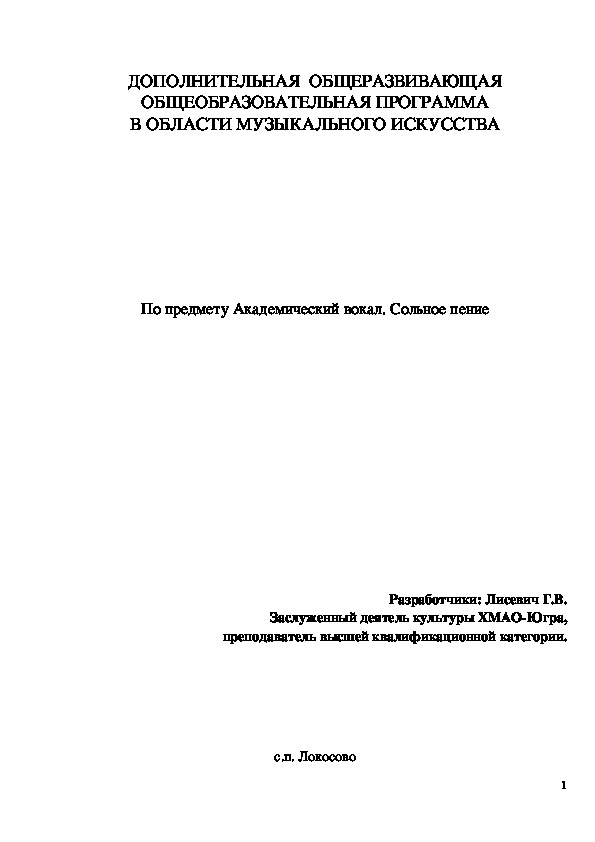 ДОПОЛНИТЕЛЬНАЯ ОБЩЕРАЗВИВАЮЩАЯ ОБЩЕОБРАЗОВАТЕЛЬНАЯ ПРОГРАММА В ОБЛАСТИ МУЗЫКАЛЬНОГО ИСКУССТВА

По предмету Академический вокал. Сольное пение

Разработчики: Лисевич Г.В.
Заслуженный деятель культуры ХМАО-Югра,
преподаватель высшей квалификационной категории.

с.п. Локосово

1